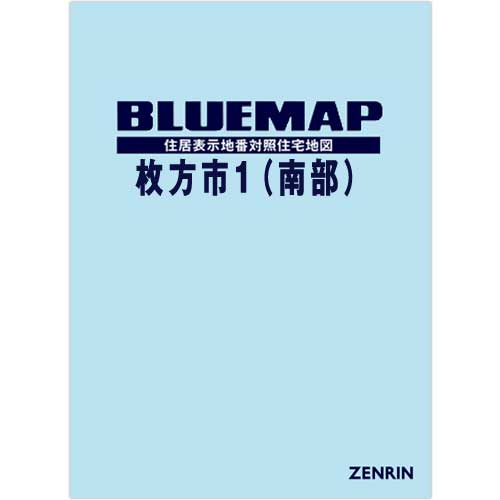 BLUEMAP
住居表示地番対照住宅地図
枚方市1（南部）

ZENRIN